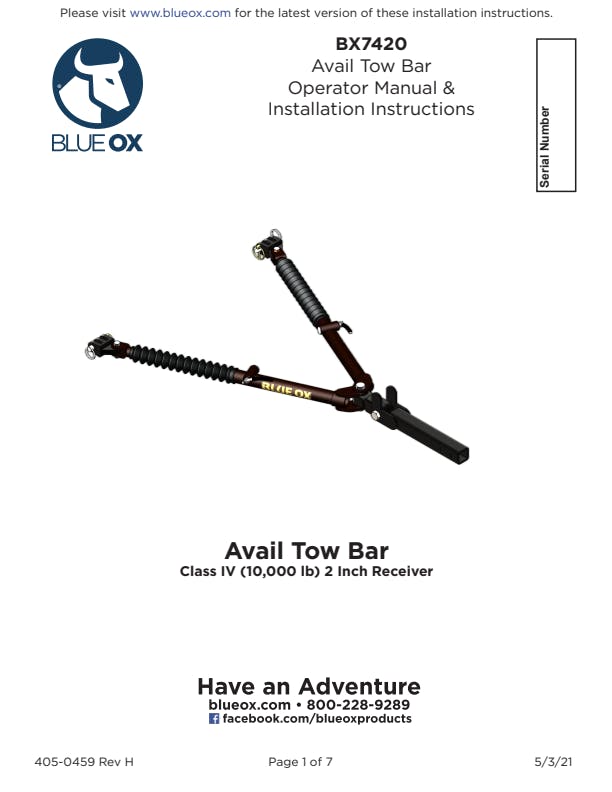 Please visit www.blueox.com for the latest version of these installation instructions.

BLUE OX

BX7420
Avail Tow Bar
Operator Manual &
Installation Instructions

Serial Number

BLUE OX

Avail Tow Bar
Class IV (10,000 lb) 2 Inch Receiver

Have an Adventure
blueox.com • 800-228-9289
facebook.com/blueoxproducts

405-0459 Rev H
Page 1 of 7
5/3/21